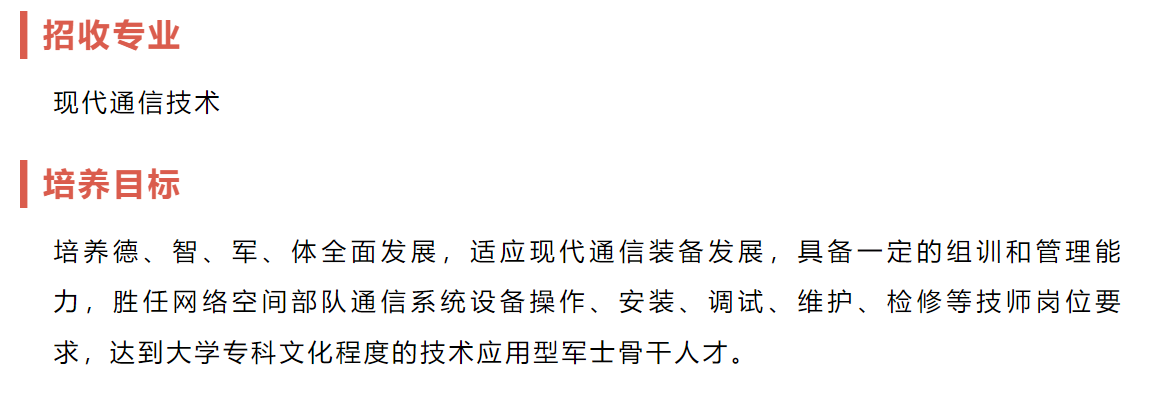 招收专业

现代通信技术

培养目标

培养德、智、军、体全面发展，适应现代通信装备发展，具备一定的组训和管理能力，胜任网络空间部队通信系统设备操作、安装、调试、维护、检修等技师岗位要求，达到大学专科文化程度的技术应用型军士骨干人才。